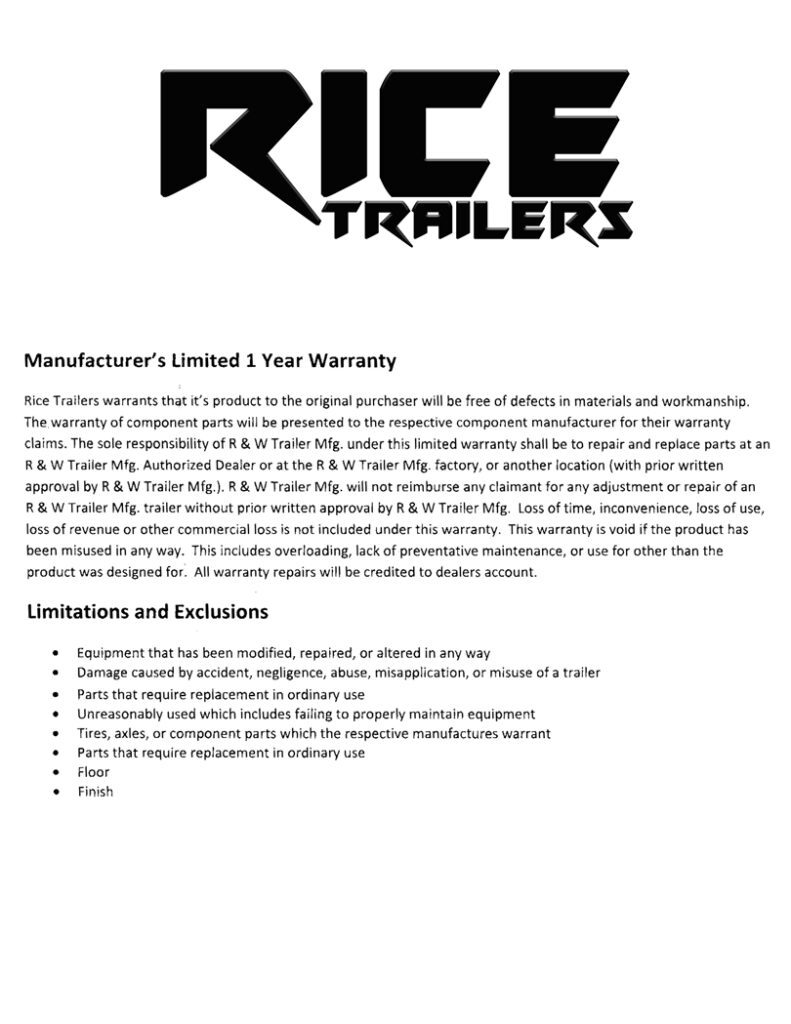 RICE
TRAILERS

Manufacturer's Limited 1 Year Warranty

Rice Trailers warrants that it's product to the original purchaser will be free of defects in materials and workmanship. The warranty of component parts will be presented to the respective component manufacturer for their warranty claims. The sole responsibility of R & W Trailer Mfg. under this limited warranty shall be to repair and replace parts at an R & W Trailer Mfg. Authorized Dealer or at the R & W Trailer Mfg. factory, or another location (with prior written approval by R & W Trailer Mfg.). R & W Trailer Mfg. will not reimburse any claimant for any adjustment or repair of an R & W Trailer Mfg. trailer without prior written approval by R & W Trailer Mfg. Loss of time, inconvenience, loss of use, loss of revenue or other commercial loss is not included under this warranty. This warranty is void if the product has been misused in any way. This includes overloading, lack of preventative maintenance, or use for other than the product was designed for. All warranty repairs will be credited to dealers account.

Limitations and Exclusions

• Equipment that has been modified, repaired, or altered in any way
• Damage caused by accident, negligence, abuse, misapplication, or misuse of a trailer
• Parts that require replacement in ordinary use
• Unreasonably used which includes failing to properly maintain equipment
• Tires, axles, or component parts which the respective manufactures warrant
• Parts that require replacement in ordinary use
• Floor
• Finish